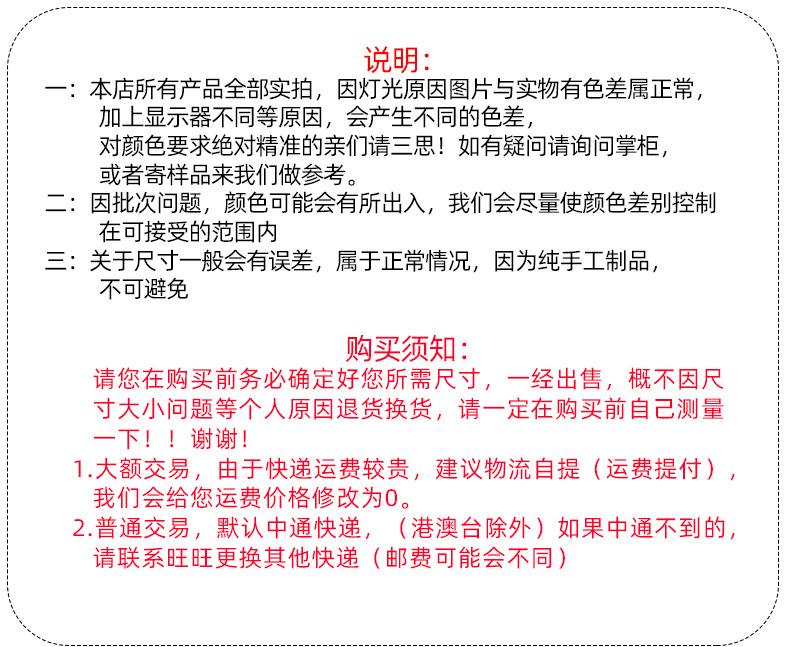 说明:

一:本店所有产品全部实拍，因灯光原因图片与实物有色差属正常，加上显示器不同等原因，会产生不同的色差，对颜色要求绝对精准的亲们请三思！如有疑问请询问掌柜，或者寄样品来我们做参考。

二:因批次问题，颜色可能会有所出入，我们会尽量使颜色差别控制在可接受的范围内

三:关于尺寸一般会有误差，属于正常情况，因为纯手工制品，不可避免

购买须知:

请您在购买前务必确定好您所需尺寸，一经出售，概不因尺寸大小问题等个人原因退货换货，请一定在购买前自己测量一下！！谢谢！

1.大额交易，由于快递运费较贵，建议物流自提（运费提付），我们会给您运费价格修改为0。

2.普通交易，默认中通快递，（港澳台除外）如果中通不到的，请联系旺旺更换其他快递（邮费可能会不同）